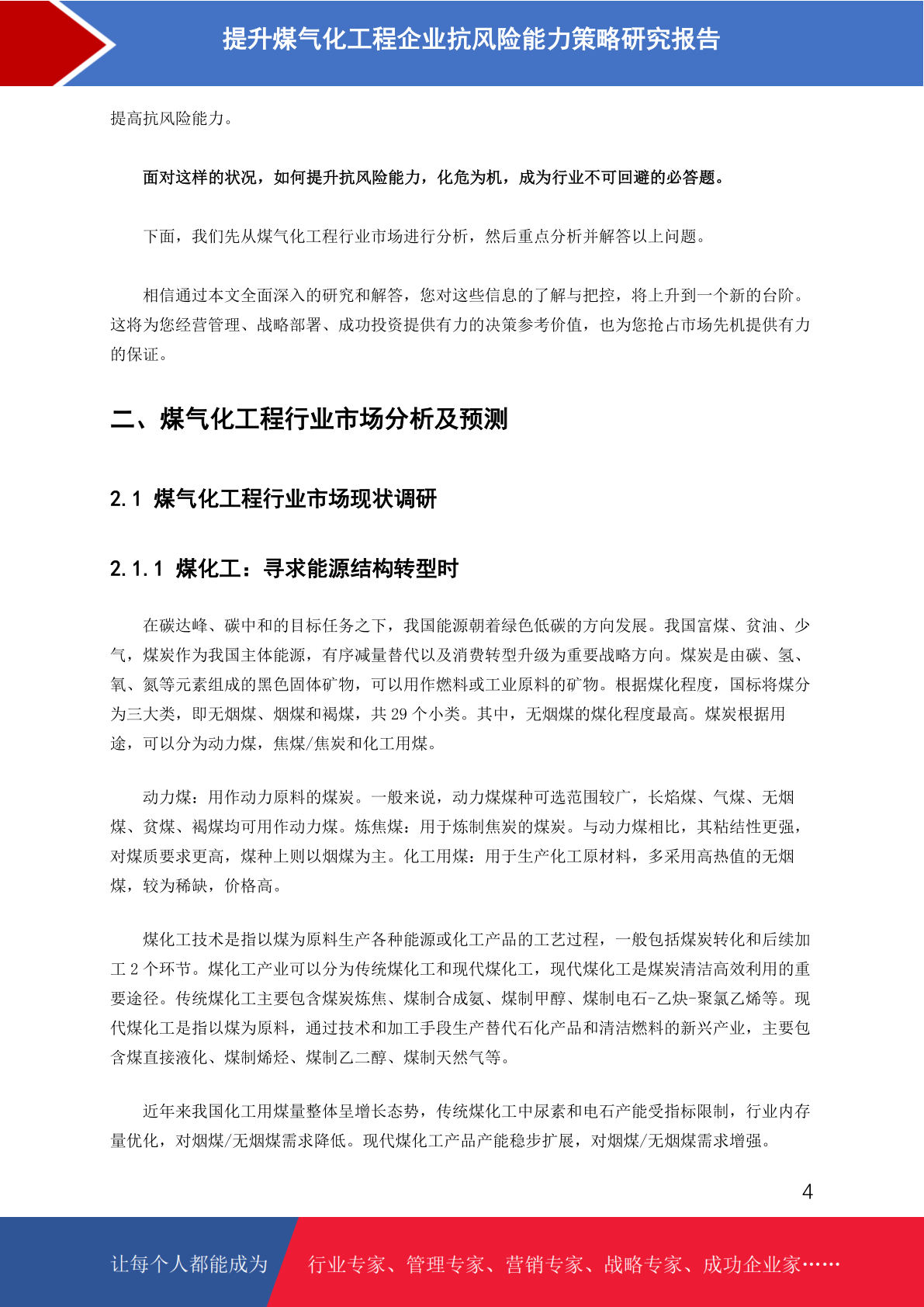 提升煤气化工程企业抗风险能力策略研究报告

提高抗风险能力。

面对这样的状况，如何提升抗风险能力，化危为机，成为行业不可回避的必答题。

下面，我们先从煤气化工程行业市场进行分析，然后重点分析并解答以上问题。

相信通过本文全面深入的研究和解答，您对这些信息的了解与把控，将上升到一个新的台阶。这将为您经营管理、战略部署、成功投资提供有力的决策参考价值，也为您抢占市场先机提供有力的保证。

二、煤气化工程行业市场分析及预测

2.1 煤气化工程行业市场现状调研

2.1.1 煤化工：寻求能源结构转型时

在碳达峰、碳中和的目标任务之下，我国能源朝着绿色低碳的方向发展。我国富煤、贫油、少气，煤炭作为我国主体能源，有序减量替代以及消费转型升级为重要战略方向。煤炭是由碳、氢、氧、氮等元素组成的黑色固体矿物，可以用作燃料或工业原料的矿物。根据煤化程度，国标将煤分为三大类，即无烟煤、烟煤和褐煤，共 29 个小类。其中，无烟煤的煤化程度最高。煤炭根据用途，可以分为动力煤，焦煤/焦炭和化工用煤。

动力煤：用作动力原料的煤炭。一般来说，动力煤煤种可选范围较广，长焰煤、气煤、无烟煤、贫煤、褐煤均可用作动力煤。炼焦煤：用于炼制焦炭的煤炭。与动力煤相比，其粘结性更强，对煤质要求更高，煤种上则以烟煤为主。化工用煤：用于生产化工原材料，多采用高热值的无烟煤，较为稀缺，价格高。

煤化工技术是指以煤为原料生产各种能源或化工产品的工艺过程，一般包括煤炭转化和后续加工 2 个环节。煤化工产业可以分为传统煤化工和现代煤化工，现代煤化工是煤炭清洁高效利用的重要途径。传统煤化工主要包含煤炭炼焦、煤制合成氨、煤制甲醇、煤制电石-乙炔-聚氯乙烯等。现代煤化工是指以煤为原料，通过技术和加工手段生产替代石化产品和清洁燃料的新兴产业，主要包含煤直接液化、煤制烯烃、煤制乙二醇、煤制天然气等。

近年来我国化工用煤量整体呈增长态势，传统煤化工中尿素和电石产能受指标限制，行业内存量优化，对烟煤/无烟煤需求降低。现代煤化工产品产能稳步扩展，对烟煤/无烟煤需求增强。

4

让每个人都能成为 行业专家、管理专家、营销专家、战略专家、成功企业家……